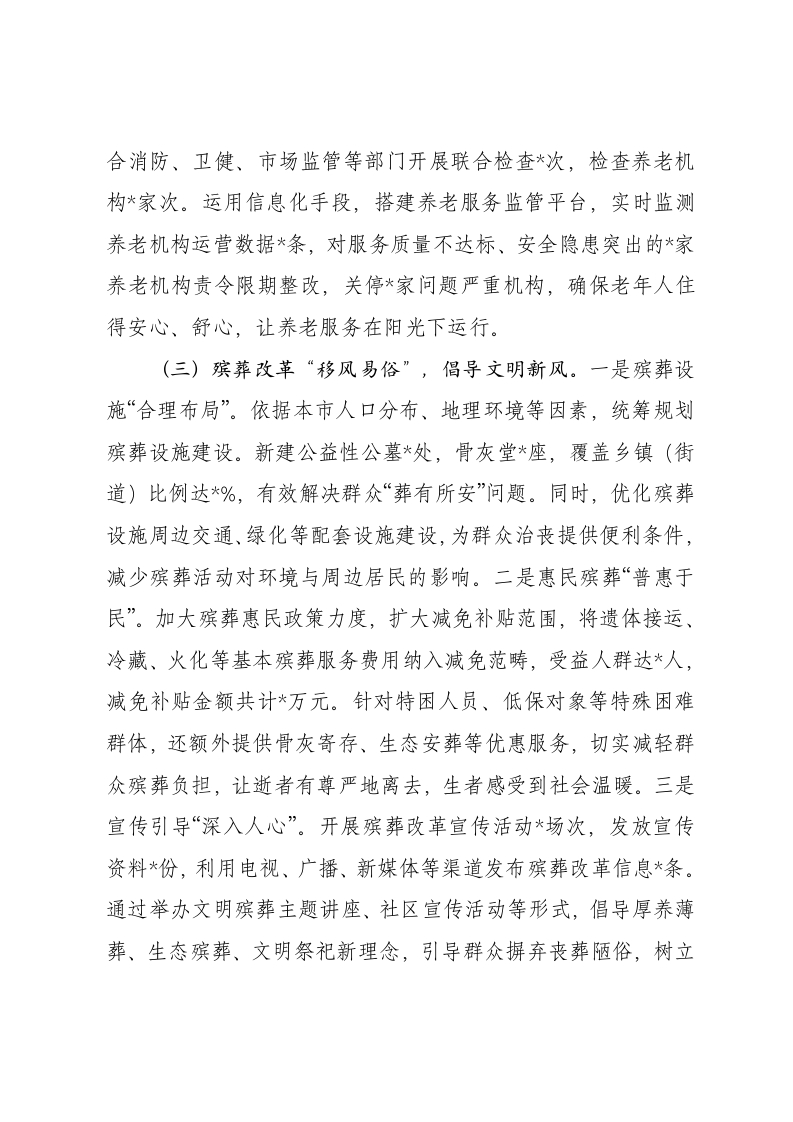 合消防、卫健、市场监管等部门开展联合检查*次，检查养老机构*家次。运用信息化手段，搭建养老服务监管平台，实时监测养老机构运营数据*条，对服务质量不达标、安全隐患突出的*家养老机构责令限期整改，关停*家问题严重机构，确保老年人住得安心、舒心，让养老服务在阳光下运行。

（三）殡葬改革“移风易俗”，倡导文明新风。一是殡葬设施“合理布局”。依据本市人口分布、地理环境等因素，统筹规划殡葬设施建设。新建公益性公墓*处，骨灰堂*座，覆盖乡镇（街道）比例达*%，有效解决群众“葬有所安”问题。同时，优化殡葬设施周边交通、绿化等配套设施建设，为群众治丧提供便利条件，减少殡葬活动对环境与周边居民的影响。二是惠民殡葬“普惠于民”。加大殡葬惠民政策力度，扩大减免补贴范围，将遗体接运、冷藏、火化等基本殡葬服务费用纳入减免范畴，受益人群达*人，减免补贴金额共计*万元。针对特困人员、低保对象等特殊困难群体，还额外提供骨灰寄存、生态安葬等优惠服务，切实减轻群众殡葬负担，让逝者有尊严地离去，生者感受到社会温暖。三是宣传引导“深入人心”。开展殡葬改革宣传活动*场次，发放宣传资料*份，利用电视、广播、新媒体等渠道发布殡葬改革信息*条。通过举办文明殡葬主题讲座、社区宣传活动等形式，倡导厚养薄葬、生态殡葬、文明祭祀新理念，引导群众摒弃丧葬陋俗，树立